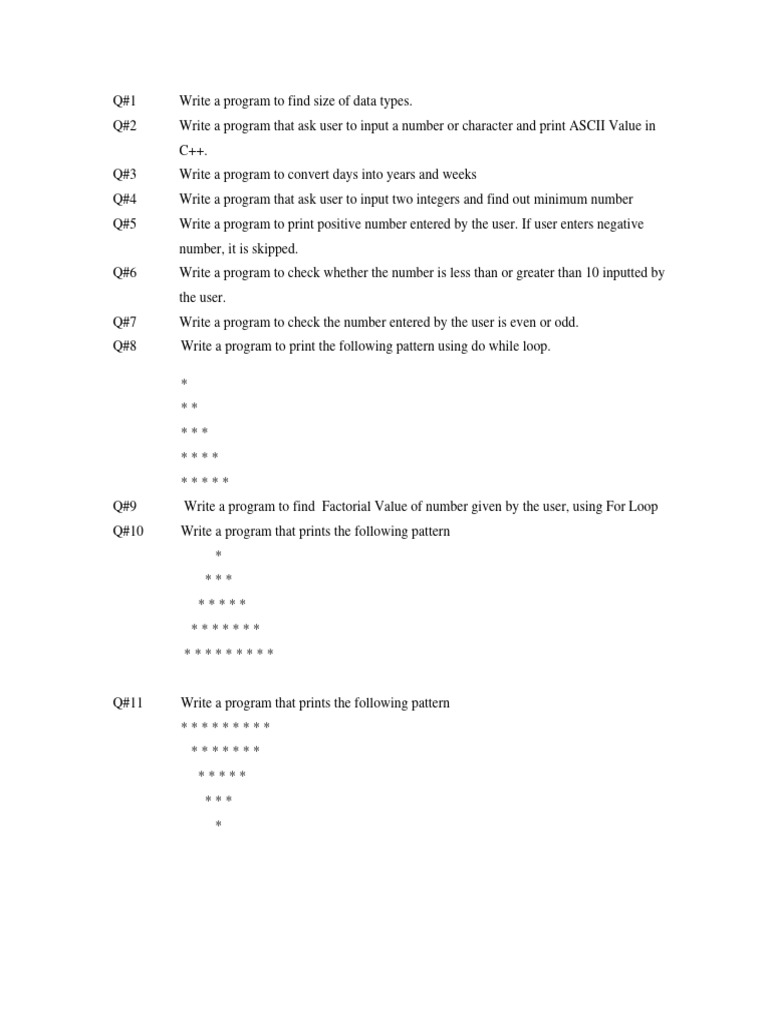 Q#1 Write a program to find size of data types.

Q#2 Write a program that ask user to input a number or character and print ASCII Value in C++.

Q#3 Write a program to convert days into years and weeks

Q#4 Write a program that ask user to input two integers and find out minimum number

Q#5 Write a program to print positive number entered by the user. If user enters negative number, it is skipped.

Q#6 Write a program to check whether the number is less than or greater than 10 inputted by the user.

Q#7 Write a program to check the number entered by the user is even or odd.

Q#8 Write a program to print the following pattern using do while loop.

\*
\* \*
\* \* \*
\* \* \* \*
\* \* \* \* \*

Q#9 Write a program to find Factorial Value of number given by the user, using For Loop

Q#10 Write a program that prints the following pattern

\*
\* \* \*
\* \* \* \* \*
\* \* \* \* \* \* \*
\* \* \* \* \* \* \* \* \*

Q#11 Write a program that prints the following pattern

\* \* \* \* \* \* \* \* \*
\* \* \* \* \* \* \*
\* \* \* \* \*
\* \* \*
\*